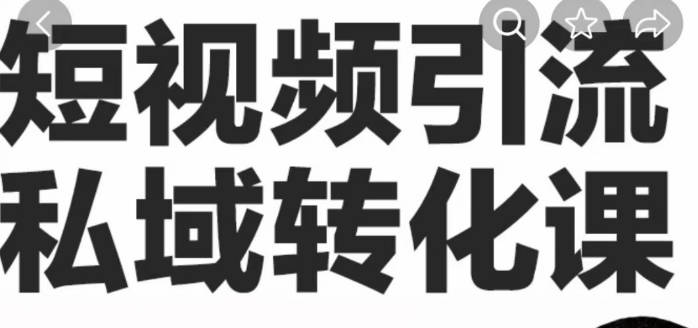 短视频引流
私域转化课